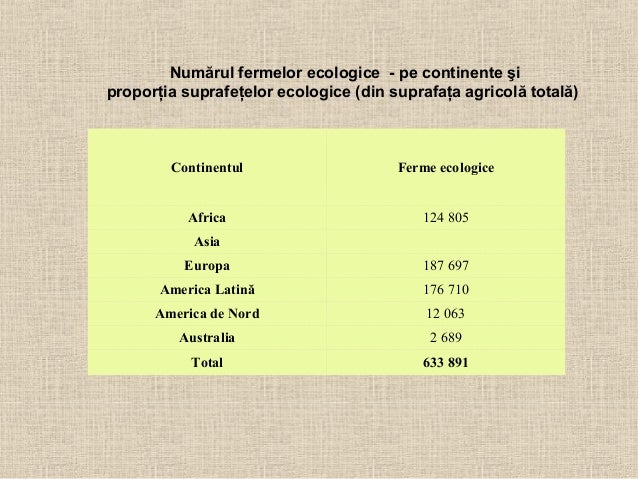 Numărul fermelor ecologice - pe continente şi proporția suprafețelor ecologice (din suprafața agricolă totală)

| Continentul | Ferme ecologice |
|---|---|
| Africa | 124 805 |
| Asia | |
| Europa | 187 697 |
| America Latină | 176 710 |
| America de Nord | 12 063 |
| Australia | 2 689 |
| Total | 633 891 |